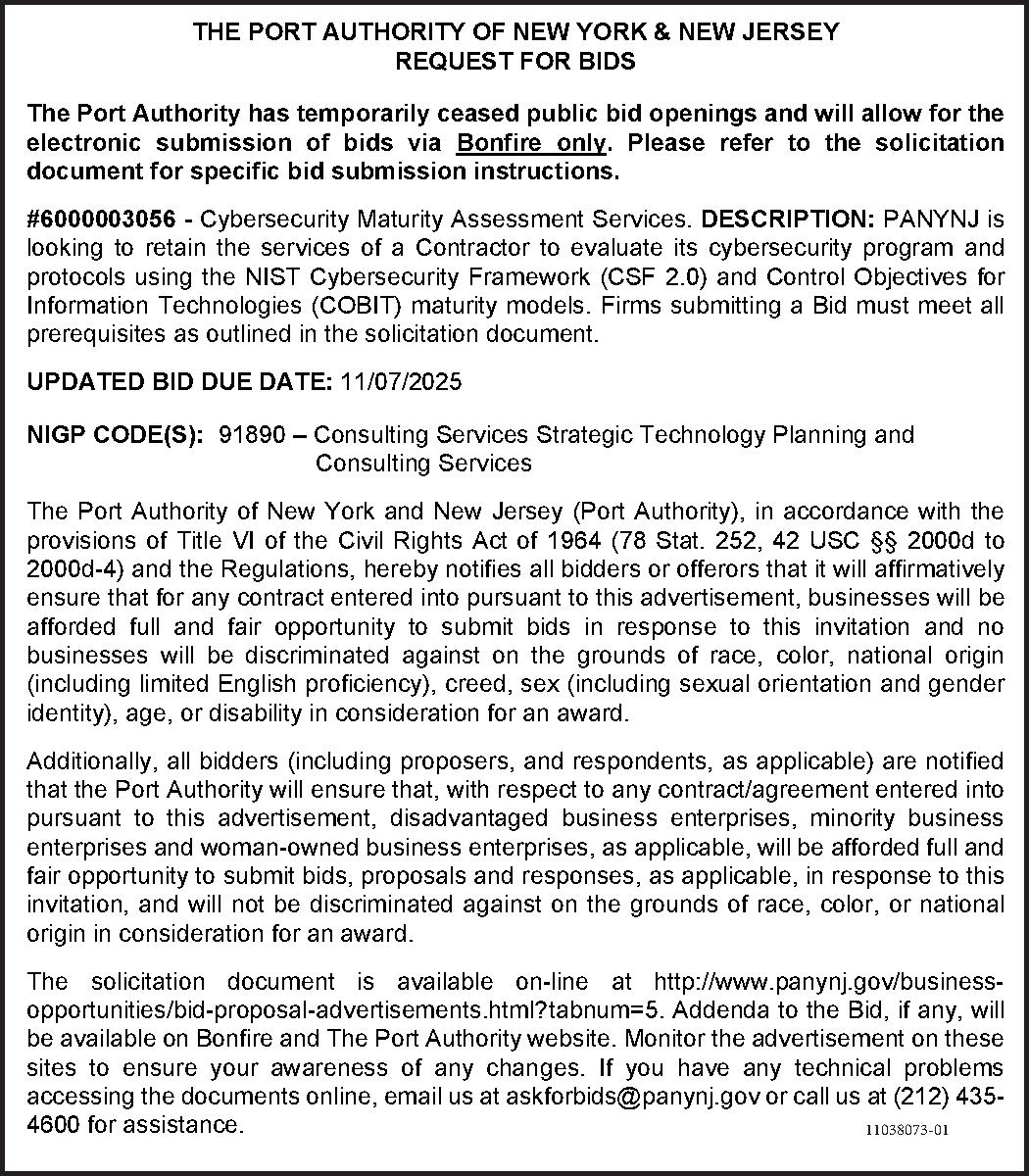 THE PORT AUTHORITY OF NEW YORK & NEW JERSEY
REQUEST FOR BIDS

The Port Authority has temporarily ceased public bid openings and will allow for the electronic submission of bids via Bonfire only. Please refer to the solicitation document for specific bid submission instructions.

#6000003056 - Cybersecurity Maturity Assessment Services. DESCRIPTION: PANYNJ is looking to retain the services of a Contractor to evaluate its cybersecurity program and protocols using the NIST Cybersecurity Framework (CSF 2.0) and Control Objectives for Information Technologies (COBIT) maturity models. Firms submitting a Bid must meet all prerequisites as outlined in the solicitation document.

UPDATED BID DUE DATE: 11/07/2025

NIGP CODE(S): 91890 – Consulting Services Strategic Technology Planning and Consulting Services

The Port Authority of New York and New Jersey (Port Authority), in accordance with the provisions of Title VI of the Civil Rights Act of 1964 (78 Stat. 252, 42 USC §§ 2000d to 2000d-4) and the Regulations, hereby notifies all bidders or offerors that it will affirmatively ensure that for any contract entered into pursuant to this advertisement, businesses will be afforded full and fair opportunity to submit bids in response to this invitation and no businesses will be discriminated against on the grounds of race, color, national origin (including limited English proficiency), creed, sex (including sexual orientation and gender identity), age, or disability in consideration for an award.

Additionally, all bidders (including proposers, and respondents, as applicable) are notified that the Port Authority will ensure that, with respect to any contract/agreement entered into pursuant to this advertisement, disadvantaged business enterprises, minority business enterprises and woman-owned business enterprises, as applicable, will be afforded full and fair opportunity to submit bids, proposals and responses, as applicable, in response to this invitation, and will not be discriminated against on the grounds of race, color, or national origin in consideration for an award.

The solicitation document is available on-line at http://www.panynj.gov/business-opportunities/bid-proposal-advertisements.html?tabnum=5. Addenda to the Bid, if any, will be available on Bonfire and The Port Authority website. Monitor the advertisement on these sites to ensure your awareness of any changes. If you have any technical problems accessing the documents online, email us at askforbids@panynj.gov or call us at (212) 435-4600 for assistance.

11038073-01